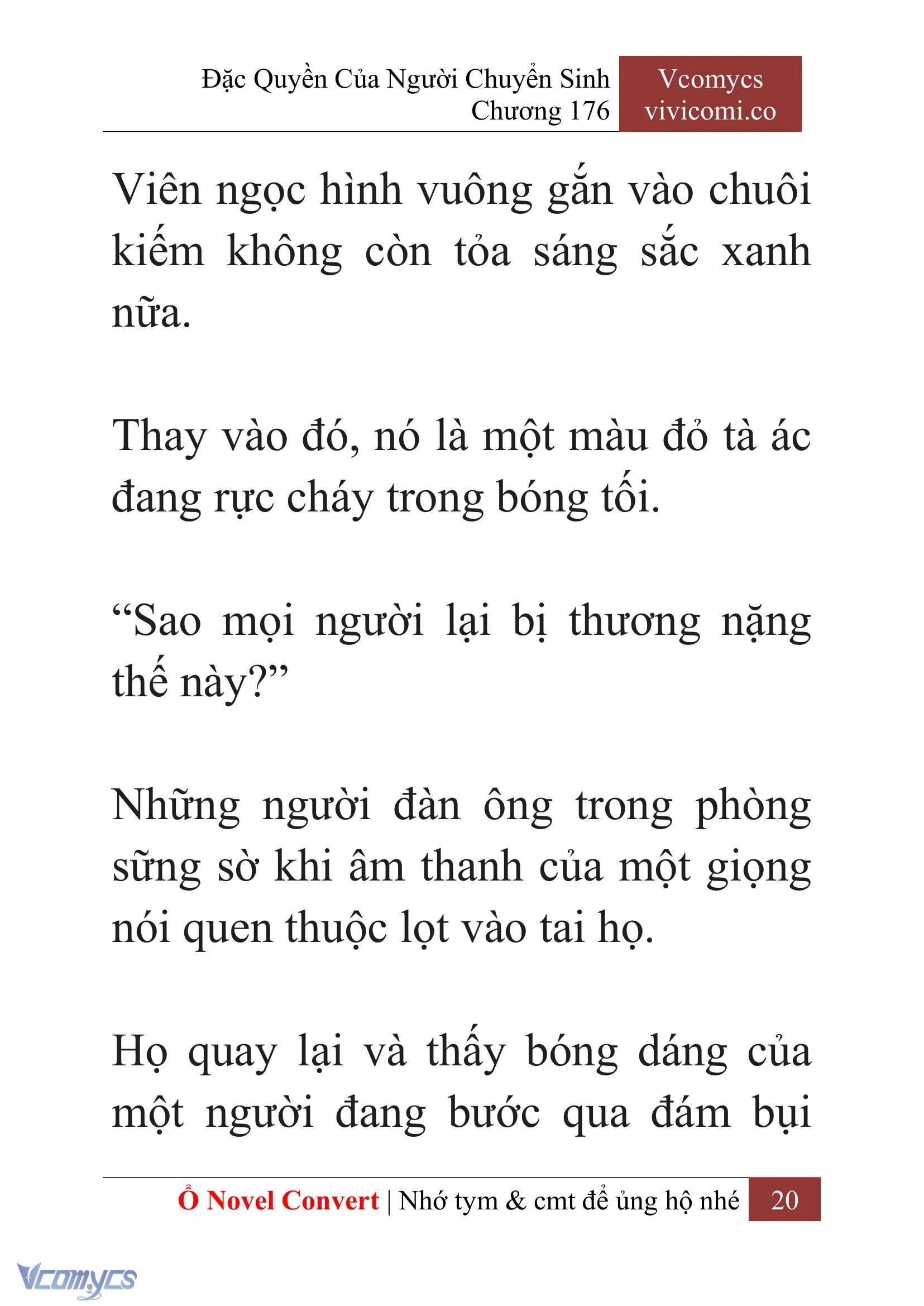 Đặc Quyền Của Người Chuyển Sinh
Chương 176

Vcomycs
vivicomi.co

Viên ngọc hình vuông gắn vào chuôi kiếm không còn tỏa sáng sắc xanh nữa.

Thay vào đó, nó là một màu đỏ tà ác đang rực cháy trong bóng tối.

“Sao mọi người lại bị thương nặng thế này?”

Những người đàn ông trong phòng sững sờ khi âm thanh của một giọng nói quen thuộc lọt vào tai họ.

Họ quay lại và thấy bóng dáng của một người đang bước qua đám bụi

Ổ Novel Convert | Nhớ tym & cmt để ủng hộ nhé 20

Vcomycs